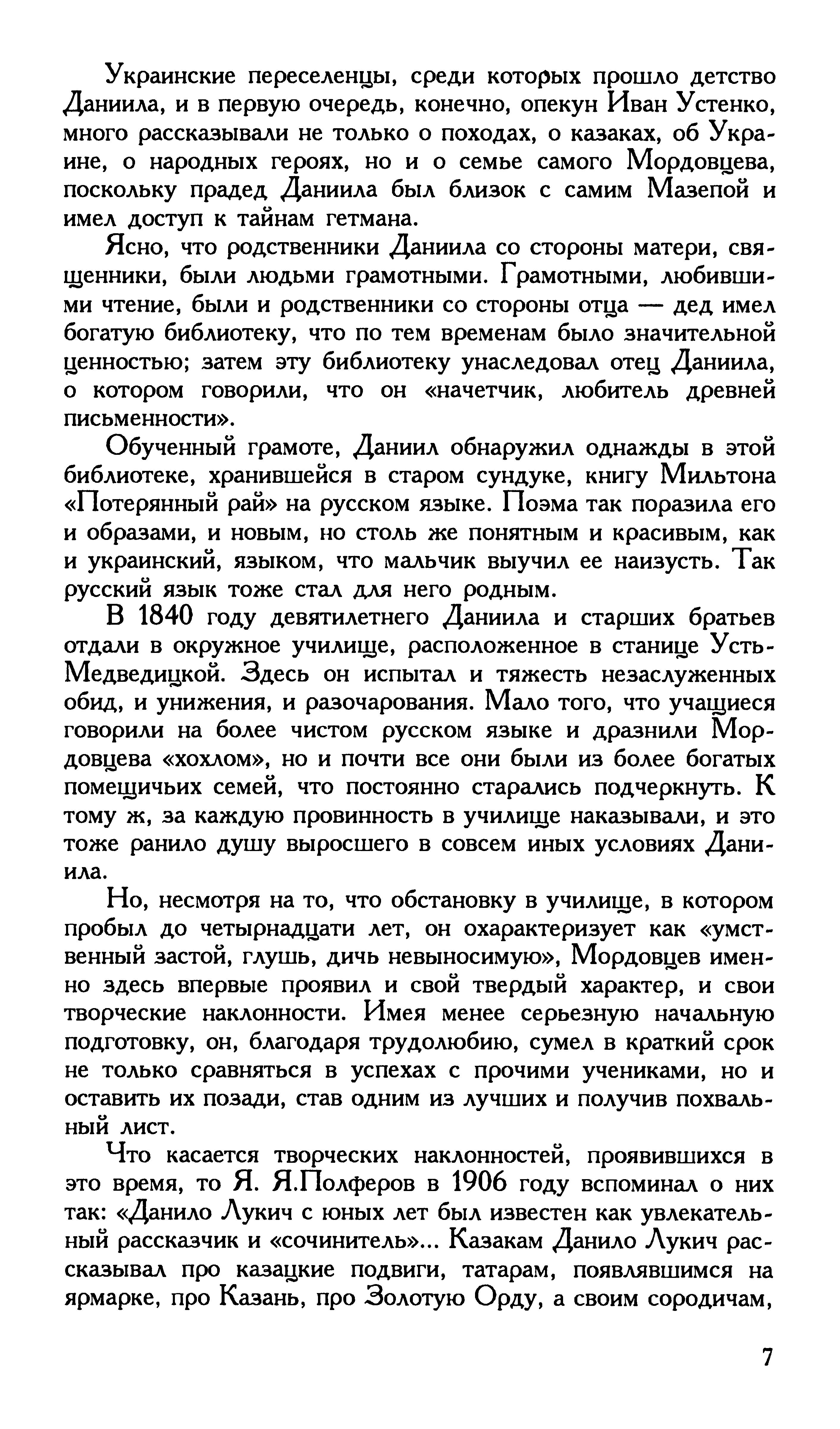 Украинские переселенцы, среди которых прошло детство Даниила, и в первую очередь, конечно, опекун Иван Устенко, много рассказывали не только о походах, о казаках, об Украине, о народных героях, но и о семье самого Мордовцева, поскольку прадед Даниила был близок с самим Мазепой и имел доступ к тайнам гетмана.

Ясно, что родственники Даниила со стороны матери, священники, были людьми грамотными. Грамотными, любившими чтение, были и родственники со стороны отца — дед имел богатую библиотеку, что по тем временам было значительной ценностью; затем эту библиотеку унаследовал отец Даниила, о котором говорили, что он «начетчик, любитель древней письменности».

Обученный грамоте, Даниил обнаружил однажды в этой библиотеке, хранившейся в старом сундуке, книгу Мильтона «Потерянный рай» на русском языке. Поэма так поразила его и образами, и новым, но столь же понятным и красивым, как и украинский, языком, что мальчик выучил ее наизусть. Так русский язык тоже стал для него родным.

В 1840 году девятилетнего Даниила и старших братьев отдали в окружное училище, расположенное в станице Усть-Медведицкой. Здесь он испытал и тяжесть незаслуженных обид, и унижения, и разочарования. Мало того, что учащиеся говорили на более чистом русском языке и дразнили Мордовцева «хохлом», но и почти все они были из более богатых помещичьих семей, что постоянно старались подчеркнуть. К тому ж, за каждую провинность в училище наказывали, и это тоже ранило душу выросшего в совсем иных условиях Даниила.

Но, несмотря на то, что обстановку в училище, в котором пробыл до четырнадцати лет, он охарактеризует как «умственный застой, глушь, дичь невыносимую», Мордовцев именно здесь впервые проявил и свой твердый характер, и свои творческие наклонности. Имея менее серьезную начальную подготовку, он, благодаря трудолюбию, сумел в краткий срок не только сравняться в успехах с прочими учениками, но и оставить их позади, став одним из лучших и получив похвальный лист.

Что касается творческих наклонностей, проявившихся в это время, то Я. Я.Полферов в 1906 году вспоминал о них так: «Данило Лукич с юных лет был известен как увлекательный рассказчик и «сочинитель»... Казакам Данило Лукич рассказывал про казацкие подвиги, татарам, появлявшимся на ярмарке, про Казань, про Золотую Орду, а своим сородичам,

7